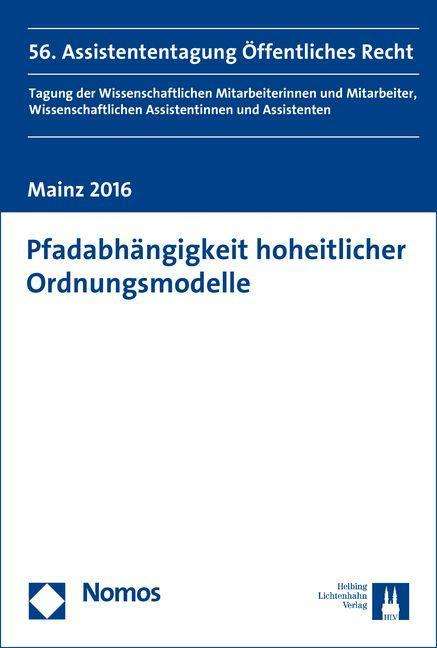 56. Assistententagung Öffentliches Recht

Tagung der Wissenschaftlichen Mitarbeiterinnen und Mitarbeiter, Wissenschaftlichen Assistentinnen und Assistenten

Mainz 2016

Pfadabhängigkeit hoheitlicher Ordnungsmodelle

Nomos

Helbing Lichtenhahn Verlag

HLV